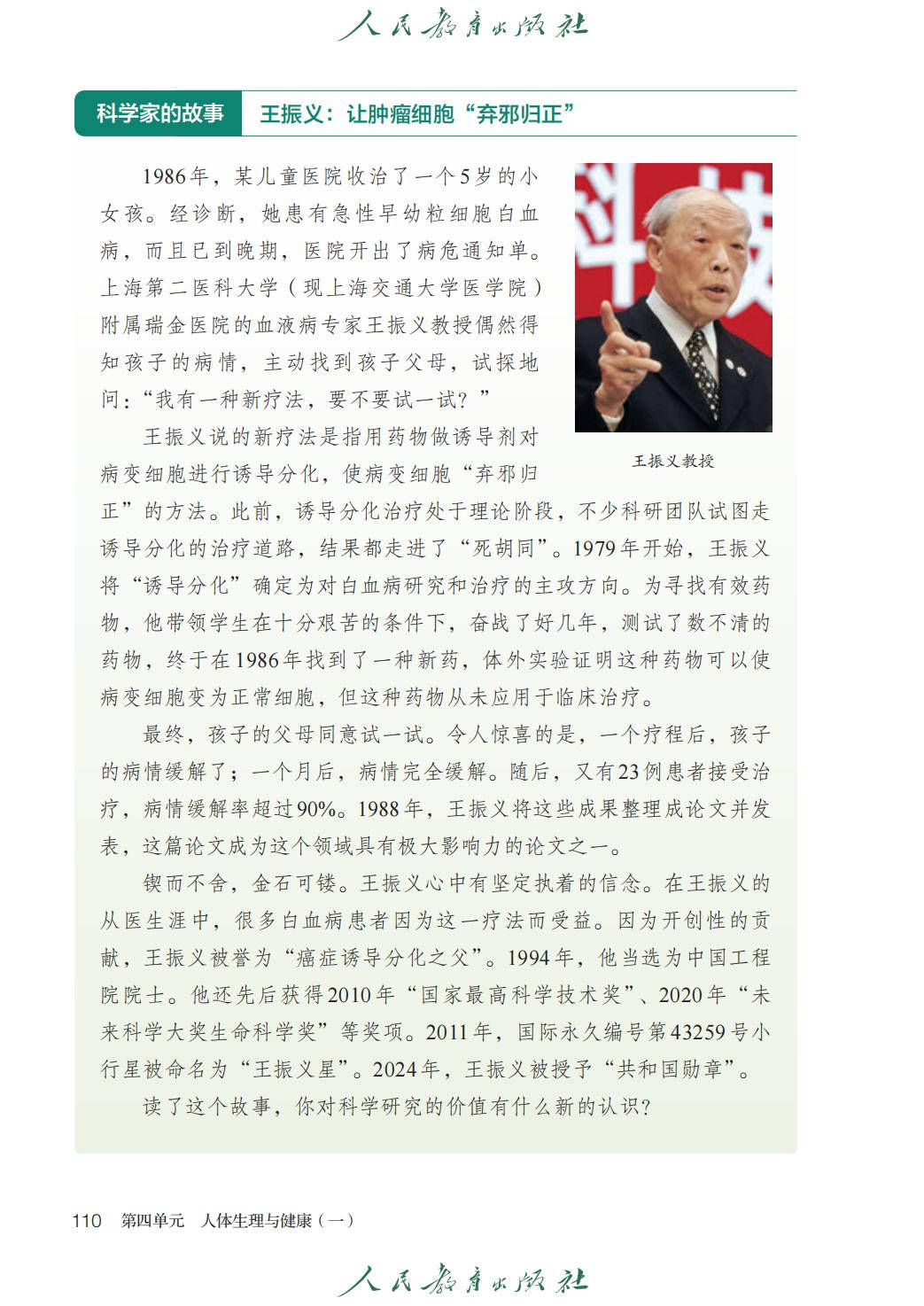 人民教育出版社

科学家的故事　王振义：让肿瘤细胞“弃邪归正”

1986年，某儿童医院收治了一个5岁的小女孩。经诊断，她患有急性早幼粒细胞白血病，而且已到晚期，医院开出了病危通知单。上海第二医科大学（现上海交通大学医学院）附属瑞金医院的血液病专家王振义教授偶然得知孩子的病情，主动找到孩子父母，试探地问：“我有一种新疗法，要不要试一试？”

王振义教授

王振义说的新疗法是指用药物做诱导剂对病变细胞进行诱导分化，使病变细胞“弃邪归正”的方法。此前，诱导分化治疗处于理论阶段，不少科研团队试图走诱导分化的治疗道路，结果都走进了“死胡同”。1979年开始，王振义将“诱导分化”确定为对白血病研究和治疗的主攻方向。为寻找有效药物，他带领学生在十分艰苦的条件下，奋战了好几年，测试了数不清的药物，终于在1986年找到了一种新药，体外实验证明这种药物可以使病变细胞变为正常细胞，但这种药物从未应用于临床治疗。

最终，孩子的父母同意试一试。令人惊喜的是，一个疗程后，孩子的病情缓解了；一个月后，病情完全缓解。随后，又有23例患者接受治疗，病情缓解率超过90%。1988年，王振义将这些成果整理成论文并发表，这篇论文成为这个领域具有极大影响力的论文之一。

锲而不舍，金石可镂。王振义心中有坚定执着的信念。在王振义的从医生涯中，很多白血病患者因为这一疗法而受益。因为开创性的贡献，王振义被誉为“癌症诱导分化之父”。1994年，他当选为中国工程院院士。他还先后获得2010年“国家最高科学技术奖”、2020年“未来科学大奖生命科学奖”等奖项。2011年，国际永久编号第43259号小行星被命名为“王振义星”。2024年，王振义被授予“共和国勋章”。

读了这个故事，你对科学研究的价值有什么新的认识？

110　第四单元　人体生理与健康（一）

人民教育出版社